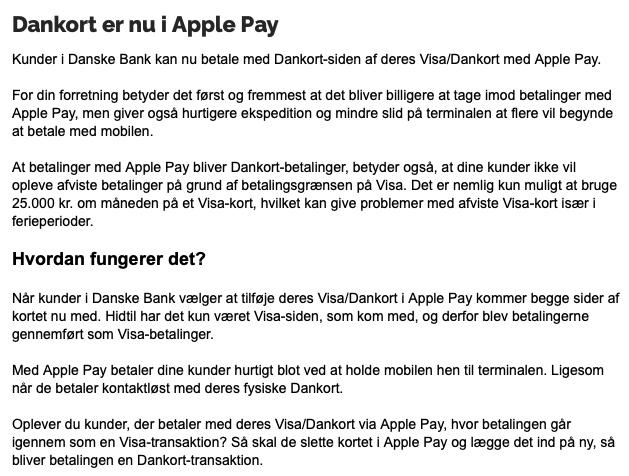 Dankort er nu i Apple Pay

Kunder i Danske Bank kan nu betale med Dankort-siden af deres Visa/Dankort med Apple Pay.

For din forretning betyder det først og fremmest at det bliver billigere at tage imod betalinger med Apple Pay, men giver også hurtigere ekspedition og mindre slid på terminalen at flere vil begynde at betale med mobilen.

At betalinger med Apple Pay bliver Dankort-betalinger, betyder også, at dine kunder ikke vil opleve afviste betalinger på grund af betalingsgrænsen på Visa. Det er nemlig kun muligt at bruge 25.000 kr. om måneden på et Visa-kort, hvilket kan give problemer med afviste Visa-kort især i ferieperioder.

Hvordan fungerer det?

Når kunder i Danske Bank vælger at tilføje deres Visa/Dankort i Apple Pay kommer begge sider af kortet nu med. Hidtil har det kun været Visa-siden, som kom med, og derfor blev betalingerne gennemført som Visa-betalinger.

Med Apple Pay betaler dine kunder hurtigt blot ved at holde mobilen hen til terminalen. Ligesom når de betaler kontaktløst med deres fysiske Dankort.

Oplever du kunder, der betaler med deres Visa/Dankort via Apple Pay, hvor betalingen går igennem som en Visa-transaktion? Så skal de slette kortet i Apple Pay og lægge det ind på ny, så bliver betalingen en Dankort-transaktion.